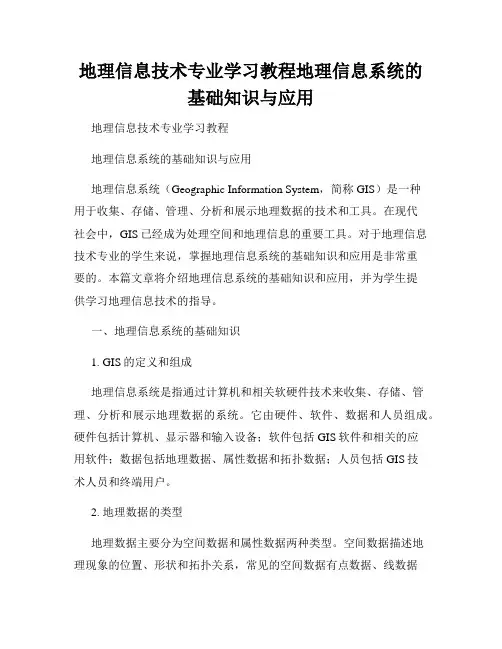 地理信息技术专业学习教程地理信息系统的基础知识与应用

地理信息技术专业学习教程

地理信息系统的基础知识与应用

地理信息系统（Geographic Information System，简称 GIS）是一种用于收集、存储、管理、分析和展示地理数据的技术和工具。在现代社会中，GIS 已经成为处理空间和地理信息的重要工具。对于地理信息技术专业的学生来说，掌握地理信息系统的基础知识和应用是非常重要的。本篇文章将介绍地理信息系统的基础知识和应用，并为学生提供学习地理信息技术的指导。

一、地理信息系统的基础知识

1. GIS 的定义和组成

地理信息系统是指通过计算机和相关软硬件技术来收集、存储、管理、分析和展示地理数据的系统。它由硬件、软件、数据和人员组成。硬件包括计算机、显示器和输入设备；软件包括 GIS 软件和相关的应用软件；数据包括地理数据、属性数据和拓扑数据；人员包括 GIS 技术人员和终端用户。

2. 地理数据的类型

地理数据主要分为空间数据和属性数据两种类型。空间数据描述地理现象的位置、形状和拓扑关系，常见的空间数据有点数据、线数据